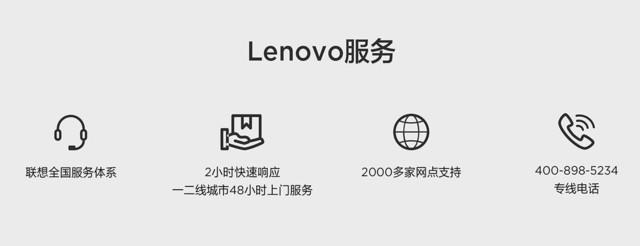 Lenovo服务

联想全国服务体系

2小时快速响应
一二线城市48小时上门服务

2000多家网点支持

400-898-5234
专线电话